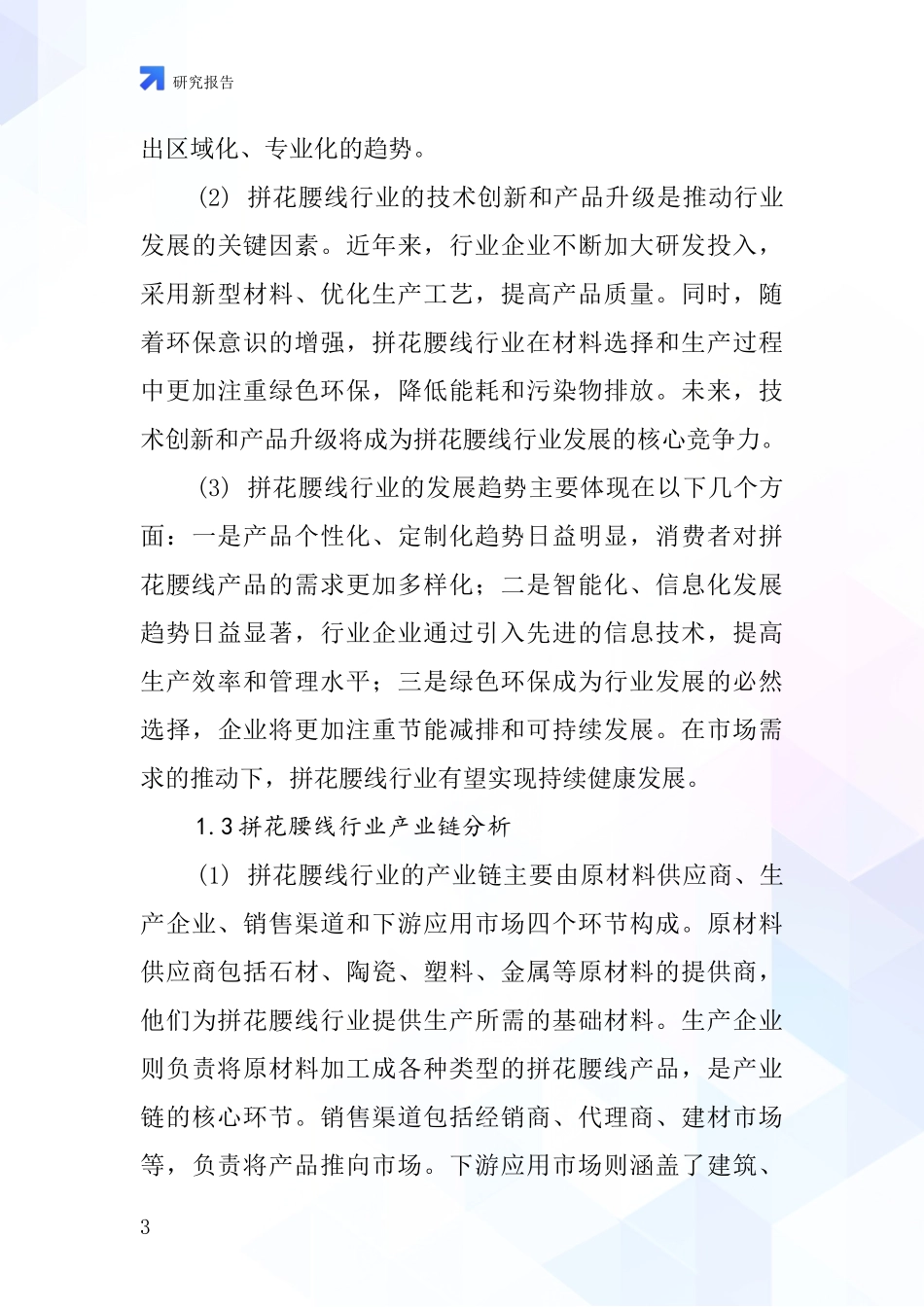 研究报告

出区域化、专业化的趋势。

(2) 拼花腰线行业的技术创新和产品升级是推动行业发展的关键因素。近年来，行业企业不断加大研发投入，采用新型材料、优化生产工艺，提高产品质量。同时，随着环保意识的增强，拼花腰线行业在材料选择和生产过程中更加注重绿色环保，降低能耗和污染物排放。未来，技术创新和产品升级将成为拼花腰线行业发展的核心竞争力。

(3) 拼花腰线行业的发展趋势主要体现在以下几个方面：一是产品个性化、定制化趋势日益明显，消费者对拼花腰线产品的需求更加多样化；二是智能化、信息化发展趋势日益显著，行业企业通过引入先进的信息技术，提高生产效率和管理水平；三是绿色环保成为行业发展的必然选择，企业将更加注重节能减排和可持续发展。在市场需求的推动下，拼花腰线行业有望实现持续健康发展。

1.3 拼花腰线行业产业链分析

(1) 拼花腰线行业的产业链主要由原材料供应商、生产企业、销售渠道和下游应用市场四个环节构成。原材料供应商包括石材、陶瓷、塑料、金属等原材料的提供商，他们为拼花腰线行业提供生产所需的基础材料。生产企业则负责将原材料加工成各种类型的拼花腰线产品，是产业链的核心环节。销售渠道包括经销商、代理商、建材市场等，负责将产品推向市场。下游应用市场则涵盖了建筑、

3